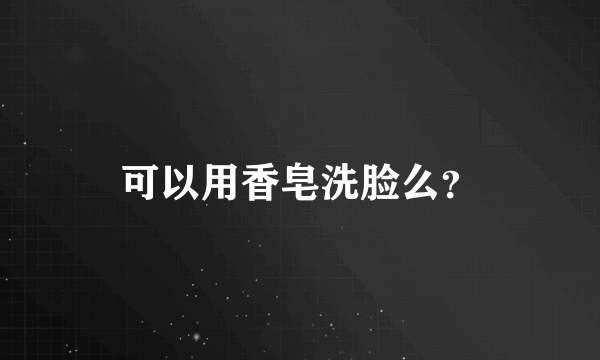 可以用香皂洗脸么?